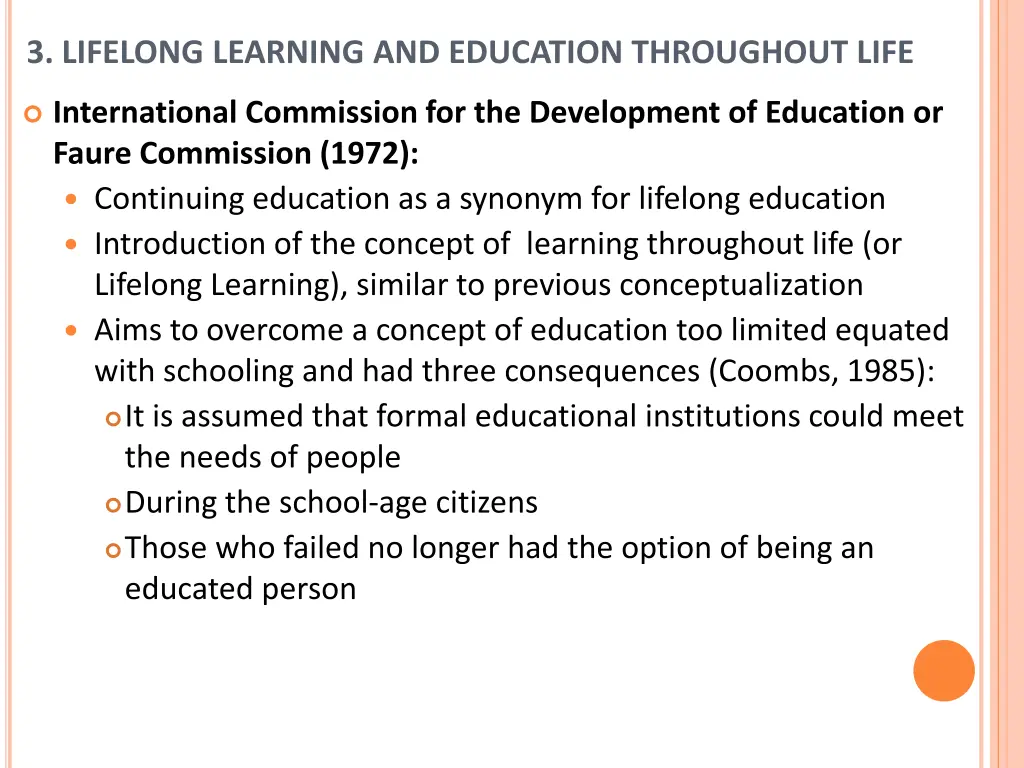 3. LIFELONG LEARNING AND EDUCATION THROUGHOUT LIFE

International Commission for the Development of Education or Faure Commission (1972):

Continuing education as a synonym for lifelong education

Introduction of the concept of learning throughout life (or Lifelong Learning), similar to previous conceptualization

Aims to overcome a concept of education too limited equated with schooling and had three consequences (Coombs, 1985):

It is assumed that formal educational institutions could meet the needs of people

During the school-age citizens

Those who failed no longer had the option of being an educated person